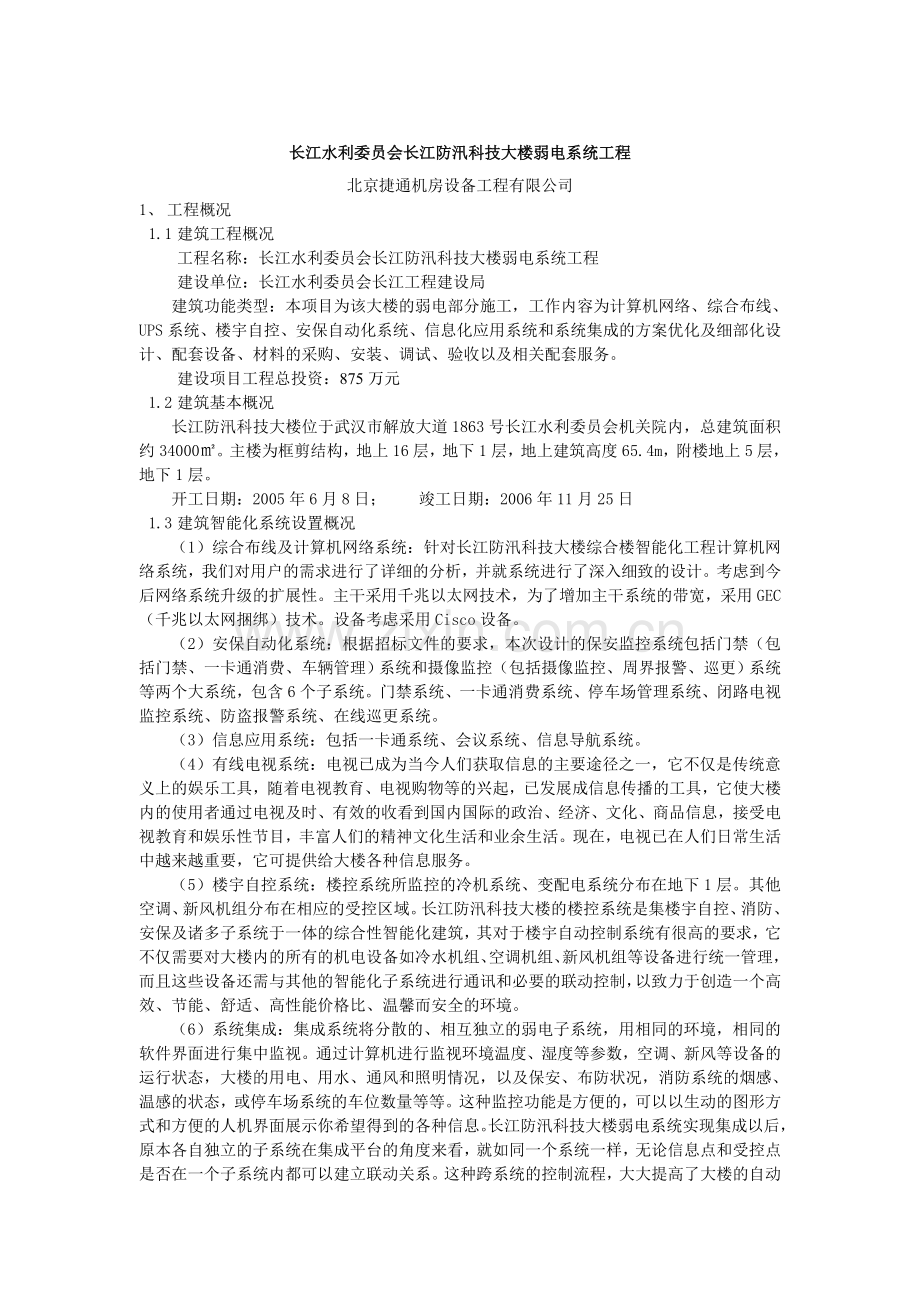 长江水利委员会长江防汛科技大楼弱电系统工程

北京捷通机房设备工程有限公司

1、 工程概况

1.1 建筑工程概况

工程名称：长江水利委员会长江防汛科技大楼弱电系统工程

建设单位：长江水利委员会长江工程建设局

建筑功能类型：本项目为该大楼的弱电部分施工，工作内容为计算机网络、综合布线、UPS 系统、楼宇自控、安保自动化系统、信息化应用系统和系统集成的方案优化及细部化设计、配套设备、材料的采购、安装、调试、验收以及相关配套服务。

建设项目工程总投资：875 万元

1.2 建筑基本概况

长江防汛科技大楼位于武汉市解放大道 1863 号长江水利委员会机关院内，总建筑面积约 34000㎡。主楼为框剪结构，地上 16 层，地下 1 层，地上建筑高度 65.4m，附楼地上 5 层，地下 1 层。

开工日期：2005 年 6 月 8 日；　　竣工日期：2006 年 11 月 25 日

1.3 建筑智能化系统设置概况

（1）综合布线及计算机网络系统：针对长江防汛科技大楼综合楼智能化工程计算机网络系统，我们对用户的需求进行了详细的分析，并就系统进行了深入细致的设计。考虑到今后网络系统升级的扩展性。主干采用千兆以太网技术，为了增加主干系统的带宽，采用 GEC（千兆以太网捆绑）技术。设备考虑采用 Cisco 设备。

（2）安保自动化系统：根据招标文件的要求，本次设计的保安监控系统包括门禁（包括门禁、一卡通消费、车辆管理）系统和摄像监控（包括摄像监控、周界报警、巡更）系统等两个大系统，包含 6 个子系统。门禁系统、一卡通消费系统、停车场管理系统、闭路电视监控系统、防盗报警系统、在线巡更系统。

（3）信息应用系统：包括一卡通系统、会议系统、信息导航系统。

（4）有线电视系统：电视已成为当今人们获取信息的主要途径之一，它不仅是传统意义上的娱乐工具，随着电视教育、电视购物等的兴起，已发展成信息传播的工具，它使大楼内的使用者通过电视及时、有效的收看到国内国际的政治、经济、文化、商品信息，接受电视教育和娱乐性节目，丰富人们的精神文化生活和业余生活。现在，电视已在人们日常生活中越来越重要，它可提供给大楼各种信息服务。

（5）楼宇自控系统：楼控系统所监控的冷机系统、变配电系统分布在地下 1 层。其他空调、新风机组分布在相应的受控区域。长江防汛科技大楼的楼控系统是集楼宇自控、消防、安保及诸多子系统于一体的综合性智能化建筑，其对于楼宇自动控制系统有很高的要求，它不仅需要对大楼内的所有的机电设备如冷水机组、空调机组、新风机组等设备进行统一管理，而且这些设备还需与其他的智能化子系统进行通讯和必要的联动控制，以致力于创造一个高效、节能、舒适、高性能价格比、温馨而安全的环境。

（6）系统集成：集成系统将分散的、相互独立的弱电子系统，用相同的环境，相同的软件界面进行集中监视。通过计算机进行监视环境温度、湿度等参数，空调、新风等设备的运行状态，大楼的用电、用水、通风和照明情况，以及保安、布防状况，消防系统的烟感、温感的状态，或停车场系统的车位数量等等。这种监控功能是方便的，可以以生动的图形方式和方便的人机界面展示你希望得到的各种信息。长江防汛科技大楼弱电系统实现集成以后，原本各自独立的子系统在集成平台的角度来看，就如同一个系统一样，无论信息点和受控点是否在一个子系统内都可以建立联动关系。这种跨系统的控制流程，大大提高了大楼的自动